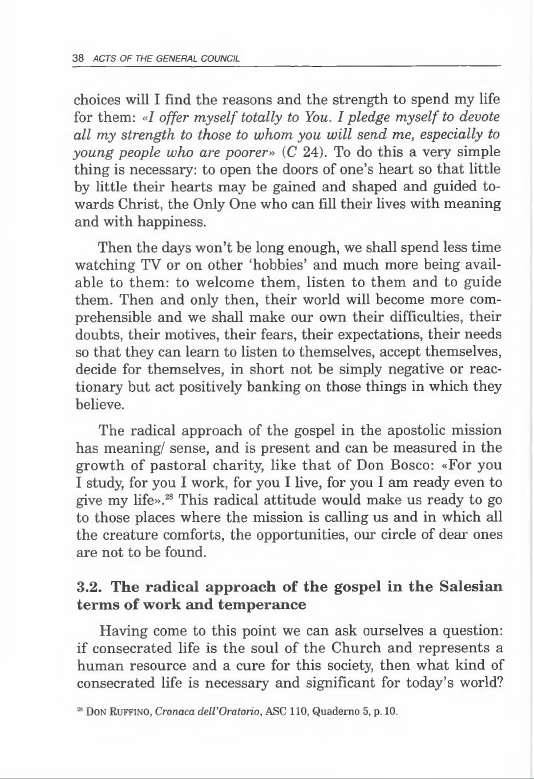 38 ACTS OF THE GENERAL COUNCIL

choices will I find the reasons and the strength to spend my life for them: «I offer myself totally to You. I pledge myself to devote all my strength to those to whom you will send me, especially to young people who are poorer» (C 24). To do this a very simple thing is necessary: to open the doors of one's heart so that little by little their hearts may be gained and shaped and guided towards Christ, the Only One who can fill their lives with meaning and with happiness.

Then the days won't be long enough, we shall spend less time watching TV or on other 'hobbies' and much more being available to them: to welcome them, listen to them and to guide them. Then and only then, their world will become more comprehensible and we shall make our own their difficulties, their doubts, their motives, their fears, their expectations, their needs so that they can learn to listen to themselves, accept themselves, decide for themselves, in short not be simply negative or reactionary but act positively banking on those things in which they believe.

The radical approach of the gospel in the apostolic mission has meaning/ sense, and is present and can be measured in the growth of pastoral charity, like that of Don Bosco: «For you I study, for you I work, for you I live, for you I am ready even to give my life».$^{28}$ This radical attitude would make us ready to go to those places where the mission is calling us and in which all the creature comforts, the opportunities, our circle of dear ones are not to be found.

3.2. The radical approach of the gospel in the Salesian terms of work and temperance

Having come to this point we can ask ourselves a question: if consecrated life is the soul of the Church and represents a human resource and a cure for this society, then what kind of consecrated life is necessary and significant for today's world?

$^{28}$ DON RUFFINO, Cronaca dell'Oratorio, ASC 110, Quaderno 5, p. 10.